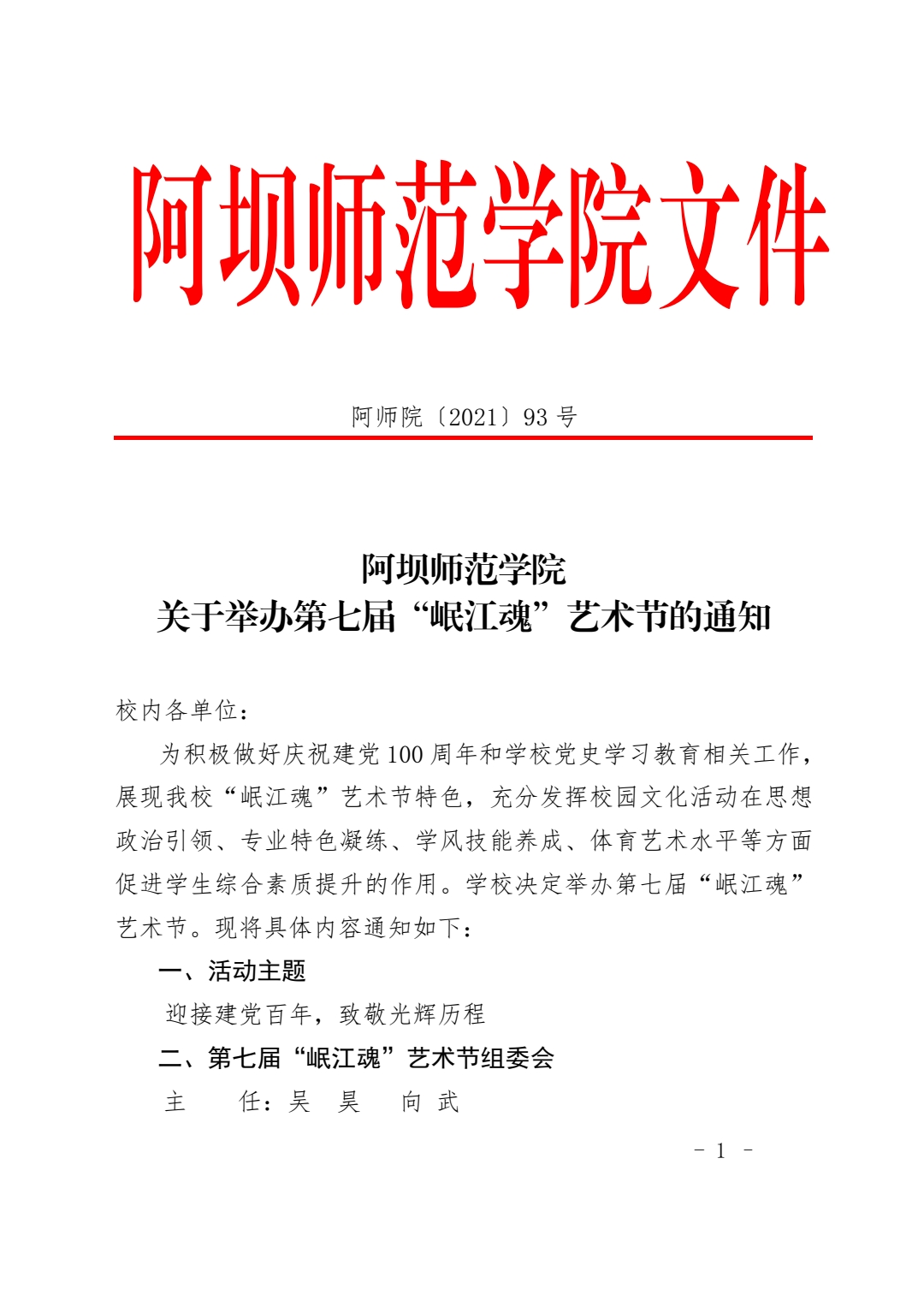 阿坝师范学院文件

阿师院〔2021〕93号

阿坝师范学院
关于举办第七届“岷江魂”艺术节的通知

校内各单位：

为积极做好庆祝建党100周年和学校党史学习教育相关工作，展现我校“岷江魂”艺术节特色，充分发挥校园文化活动在思想政治引领、专业特色凝练、学风技能养成、体育艺术水平等方面促进学生综合素质提升的作用。学校决定举办第七届“岷江魂”艺术节。现将具体内容通知如下：

一、活动主题

迎接建党百年，致敬光辉历程

二、第七届“岷江魂”艺术节组委会

主 任：吴 昊 向 武

- 1 -